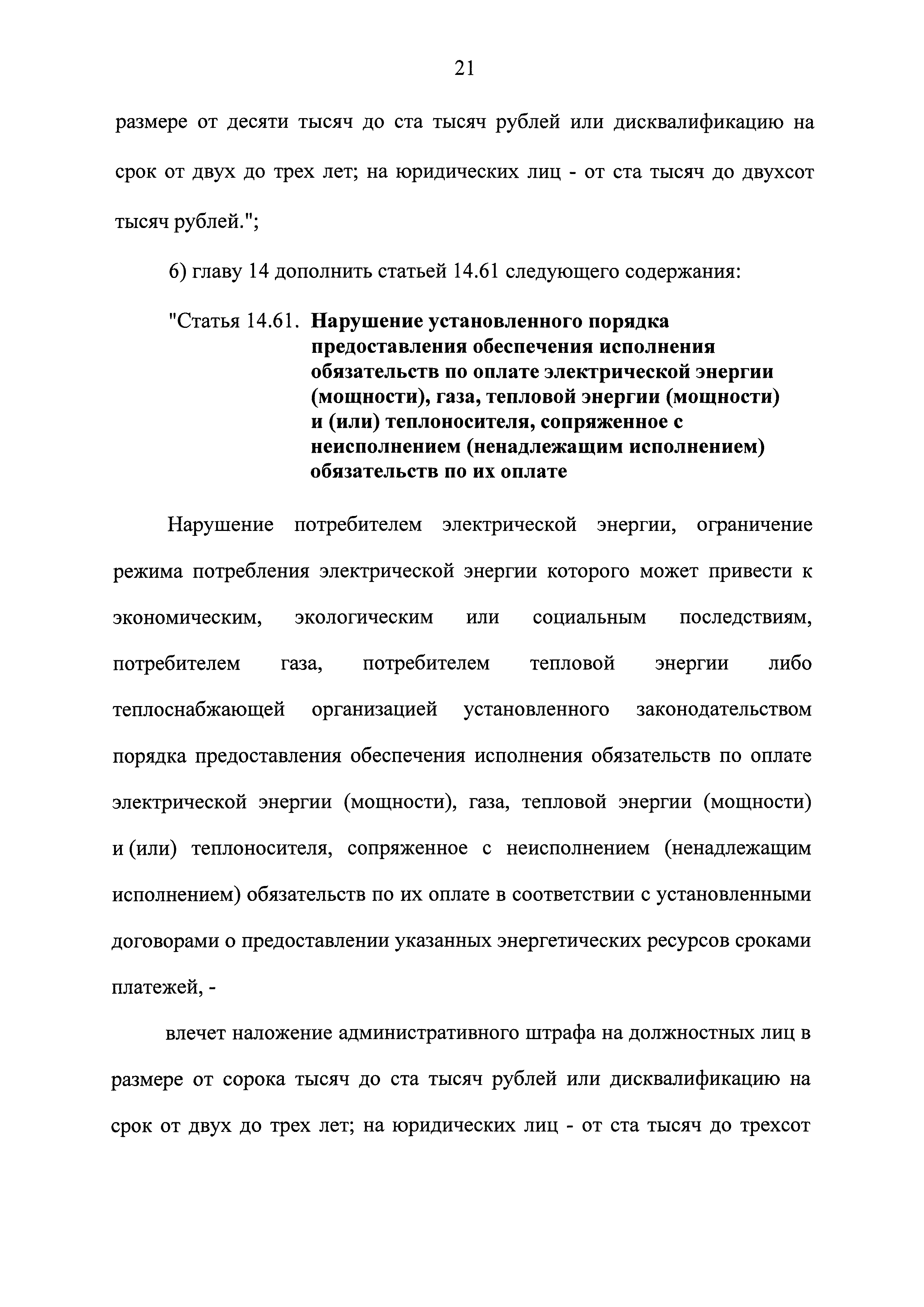 21

размере от десяти тысяч до ста тысяч рублей или дисквалификацию на срок от двух до трех лет; на юридических лиц - от ста тысяч до двухсот тысяч рублей.";

6) главу 14 дополнить статьей 14.61 следующего содержания:

"Статья 14.61. Нарушение установленного порядка предоставления обеспечения исполнения обязательств по оплате электрической энергии (мощности), газа, тепловой энергии (мощности) и (или) теплоносителя, сопряженное с неисполнением (ненадлежащим исполнением) обязательств по их оплате

Нарушение потребителем электрической энергии, ограничение режима потребления электрической энергии которого может привести к экономическим, экологическим или социальным последствиям, потребителем газа, потребителем тепловой энергии либо теплоснабжающей организацией установленного законодательством порядка предоставления обеспечения исполнения обязательств по оплате электрической энергии (мощности), газа, тепловой энергии (мощности) и (или) теплоносителя, сопряженное с неисполнением (ненадлежащим исполнением) обязательств по их оплате в соответствии с установленными договорами о предоставлении указанных энергетических ресурсов сроками платежей, -

влечет наложение административного штрафа на должностных лиц в размере от сорока тысяч до ста тысяч рублей или дисквалификацию на срок от двух до трех лет; на юридических лиц - от ста тысяч до трехсот